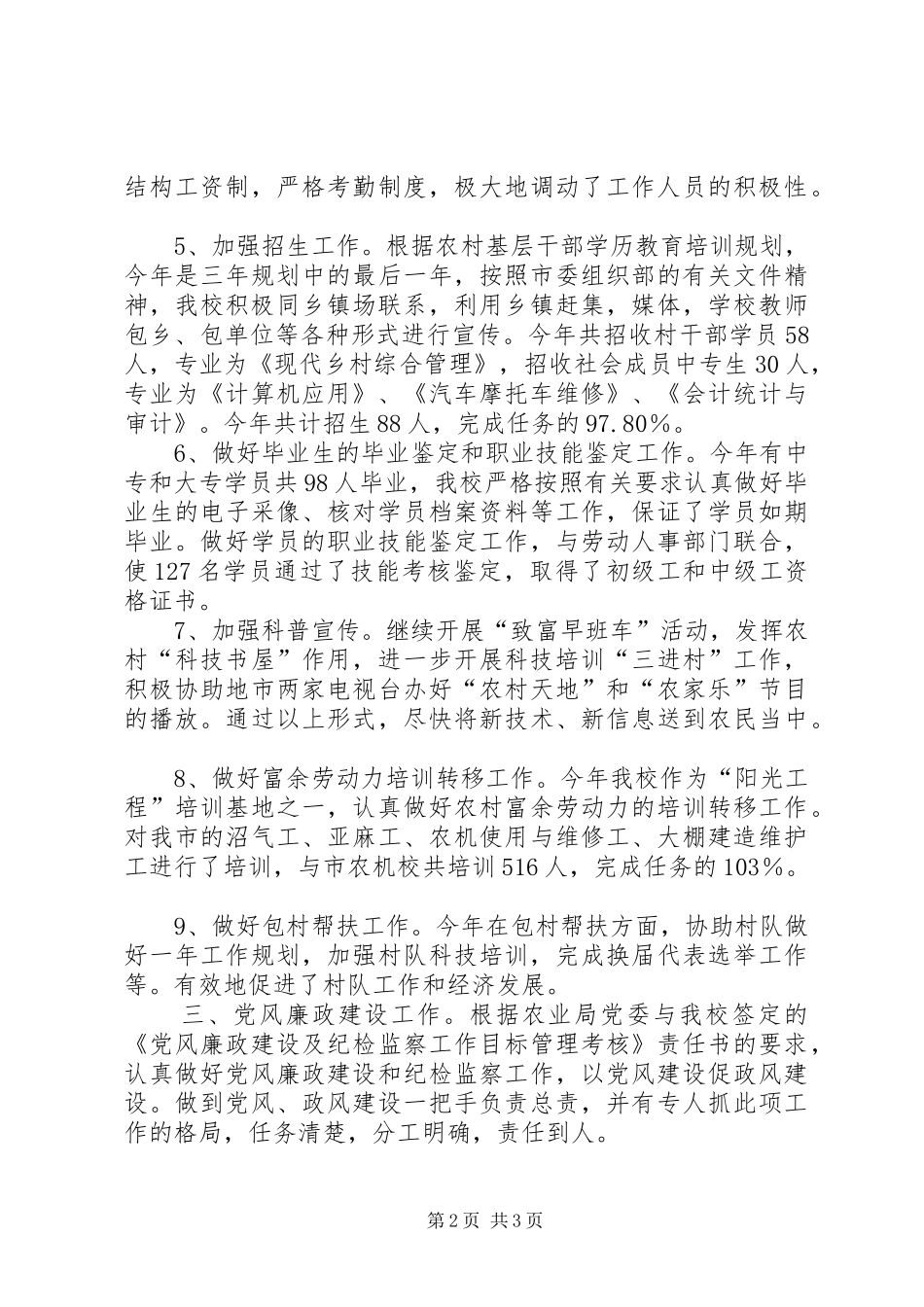 结构工资制，严格考勤制度，极大地调动了工作人员的积极性。

5、加强招生工作。根据农村基层干部学历教育培训规划，今年是三年规划中的最后一年，按照市委组织部的有关文件精神，我校积极同乡镇场联系，利用乡镇赶集，媒体，学校教师包乡、包单位等各种形式进行宣传。今年共招收村干部学员58人，专业为《现代乡村综合管理》，招收社会成员中专生30人，专业为《计算机应用》、《汽车摩托车维修》、《会计统计与审计》。今年共计招生88人，完成任务的97.80%。

6、做好毕业生的毕业鉴定和职业技能鉴定工作。今年有中专和大专学员共98人毕业，我校严格按照有关要求认真做好毕业生的电子采像、核对学员档案资料等工作，保证了学员如期毕业。做好学员的职业技能鉴定工作，与劳动人事部门联合，使127名学员通过了技能考核鉴定，取得了初级工和中级工资格证书。

7、加强科普宣传。继续开展“致富早班车”活动，发挥农村“科技书屋”作用，进一步开展科技培训“三进村”工作，积极协助地市两家电视台办好“农村天地”和“农家乐”节目的播放。通过以上形式，尽快将新技术、新信息送到农民当中。

8、做好富余劳动力培训转移工作。今年我校作为“阳光工程”培训基地之一，认真做好农村富余劳动力的培训转移工作。对我市的沼气工、亚麻工、农机使用与维修工、大棚建造维护工进行了培训，与市农机校共培训516人，完成任务的103%。

9、做好包村帮扶工作。今年在包村帮扶方面，协助村队做好一年工作规划，加强村队科技培训，完成换届代表选举工作等。有效地促进了村队工作和经济发展。

三、党风廉政建设工作。根据农业局党委与我校签定的《党风廉政建设及纪检监察工作目标管理考核》责任书的要求，认真做好党风廉政建设和纪检监察工作，以党风建设促政风建设。做到党风、政风建设一把手负责总责，并有专人抓此项工作的格局，任务清楚，分工明确，责任到人。

第2页 共3页